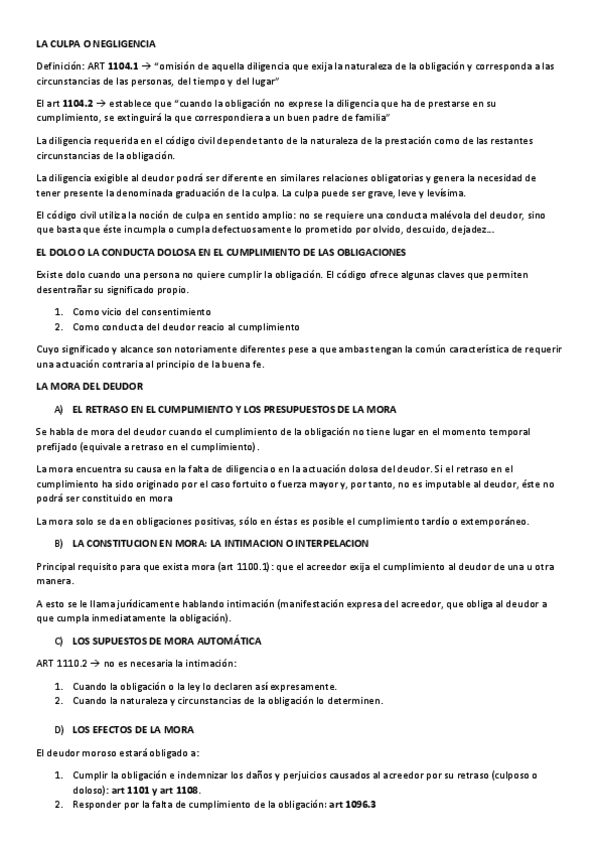 LA CULPA O NEGLIGENCIA

Definición: ART 1104.1 → "omisión de aquella diligencia que exija la naturaleza de la obligación y corresponda a las circunstancias de las personas, del tiempo y del lugar"

El art 1104.2 → establece que "cuando la obligación no exprese la diligencia que ha de prestarse en su cumplimiento, se extinguirá la que correspondiera a un buen padre de familia"

La diligencia requerida en el código civil depende tanto de la naturaleza de la prestación como de las restantes circunstancias de la obligación.

La diligencia exigible al deudor podrá ser diferente en similares relaciones obligatorias y genera la necesidad de tener presente la denominada graduación de la culpa. La culpa puede ser grave, leve y levísima.

El código civil utiliza la noción de culpa en sentido amplio: no se requiere una conducta malévola del deudor, sino que basta que éste incumpla o cumpla defectuosamente lo prometido por olvido, descuido, dejadez...

EL DOLO O LA CONDUCTA DOLOSA EN EL CUMPLIMIENTO DE LAS OBLIGACIONES

Existe dolo cuando una persona no quiere cumplir la obligación. El código ofrece algunas claves que permiten desentrañar su significado propio.

1. Como vicio del consentimiento
2. Como conducta del deudor reacio al cumplimiento

Cuyo significado y alcance son notoriamente diferentes pese a que ambas tengan la común característica de requerir una actuación contraria al principio de la buena fe.

LA MORA DEL DEUDOR

A) EL RETRASO EN EL CUMPLIMIENTO Y LOS PRESUPUESTOS DE LA MORA

Se habla de mora del deudor cuando el cumplimiento de la obligación no tiene lugar en el momento temporal prefijado (equivale a retraso en el cumplimiento).

La mora encuentra su causa en la falta de diligencia o en la actuación dolosa del deudor. Si el retraso en el cumplimiento ha sido originado por el caso fortuito o fuerza mayor y, por tanto, no es imputable al deudor, éste no podrá ser constituido en mora

La mora solo se da en obligaciones positivas, sólo en éstas es posible el cumplimiento tardío o extemporáneo.

B) LA CONSTITUCION EN MORA: LA INTIMACION O INTERPELACION

Principal requisito para que exista mora (art 1100.1): que el acreedor exija el cumplimiento al deudor de una u otra manera.

A esto se le llama jurídicamente hablando intimación (manifestación expresa del acreedor, que obliga al deudor a que cumpla inmediatamente la obligación).

C) LOS SUPUESTOS DE MORA AUTOMÁTICA

ART 1110.2 → no es necesaria la intimación:

1. Cuando la obligación o la ley lo declaren así expresamente.
2. Cuando la naturaleza y circunstancias de la obligación lo determinen.

D) LOS EFECTOS DE LA MORA

El deudor moroso estará obligado a:

1. Cumplir la obligación e indemnizar los daños y perjuicios causados al acreedor por su retraso (culposo o doloso): art 1101 y art 1108.
2. Responder por la falta de cumplimiento de la obligación: art 1096.3